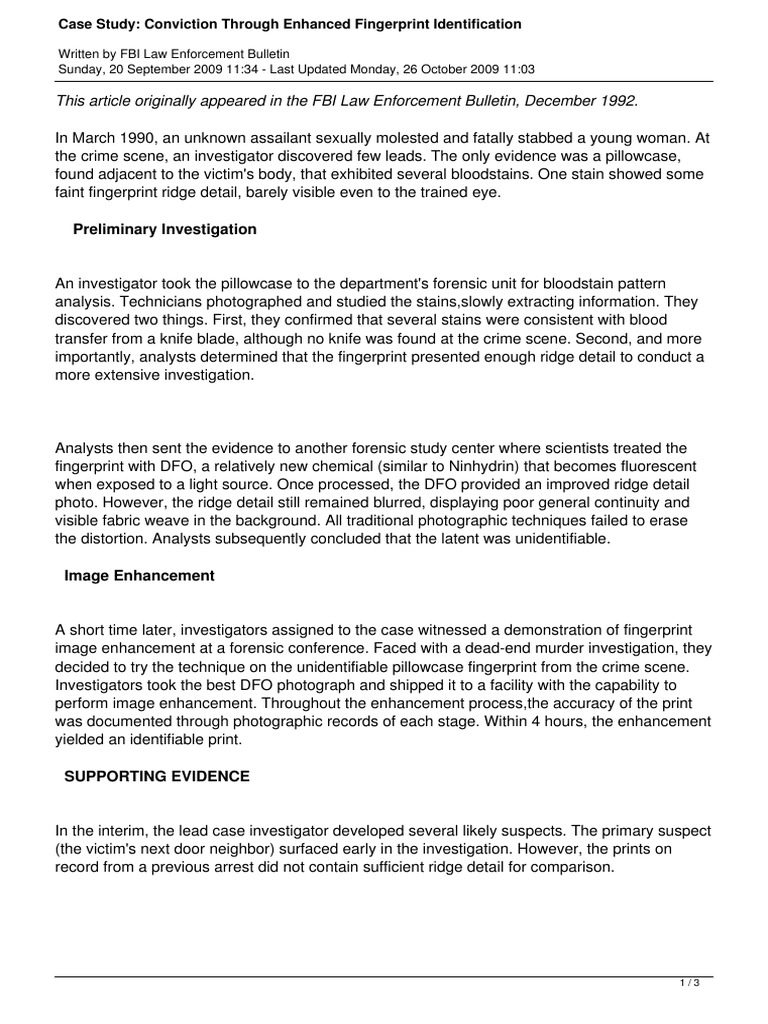 Case Study: Conviction Through Enhanced Fingerprint Identification

Written by FBI Law Enforcement Bulletin
Sunday, 20 September 2009 11:34 - Last Updated Monday, 26 October 2009 11:03

This article originally appeared in the FBI Law Enforcement Bulletin, December 1992.

In March 1990, an unknown assailant sexually molested and fatally stabbed a young woman. At the crime scene, an investigator discovered few leads. The only evidence was a pillowcase, found adjacent to the victim's body, that exhibited several bloodstains. One stain showed some faint fingerprint ridge detail, barely visible even to the trained eye.

Preliminary Investigation

An investigator took the pillowcase to the department's forensic unit for bloodstain pattern analysis. Technicians photographed and studied the stains,slowly extracting information. They discovered two things. First, they confirmed that several stains were consistent with blood transfer from a knife blade, although no knife was found at the crime scene. Second, and more importantly, analysts determined that the fingerprint presented enough ridge detail to conduct a more extensive investigation.

Analysts then sent the evidence to another forensic study center where scientists treated the fingerprint with DFO, a relatively new chemical (similar to Ninhydrin) that becomes fluorescent when exposed to a light source. Once processed, the DFO provided an improved ridge detail photo. However, the ridge detail still remained blurred, displaying poor general continuity and visible fabric weave in the background. All traditional photographic techniques failed to erase the distortion. Analysts subsequently concluded that the latent was unidentifiable.

Image Enhancement

A short time later, investigators assigned to the case witnessed a demonstration of fingerprint image enhancement at a forensic conference. Faced with a dead-end murder investigation, they decided to try the technique on the unidentifiable pillowcase fingerprint from the crime scene. Investigators took the best DFO photograph and shipped it to a facility with the capability to perform image enhancement. Throughout the enhancement process,the accuracy of the print was documented through photographic records of each stage. Within 4 hours, the enhancement yielded an identifiable print.

SUPPORTING EVIDENCE

In the interim, the lead case investigator developed several likely suspects. The primary suspect (the victim's next door neighbor) surfaced early in the investigation. However, the prints on record from a previous arrest did not contain sufficient ridge detail for comparison.

1 / 3